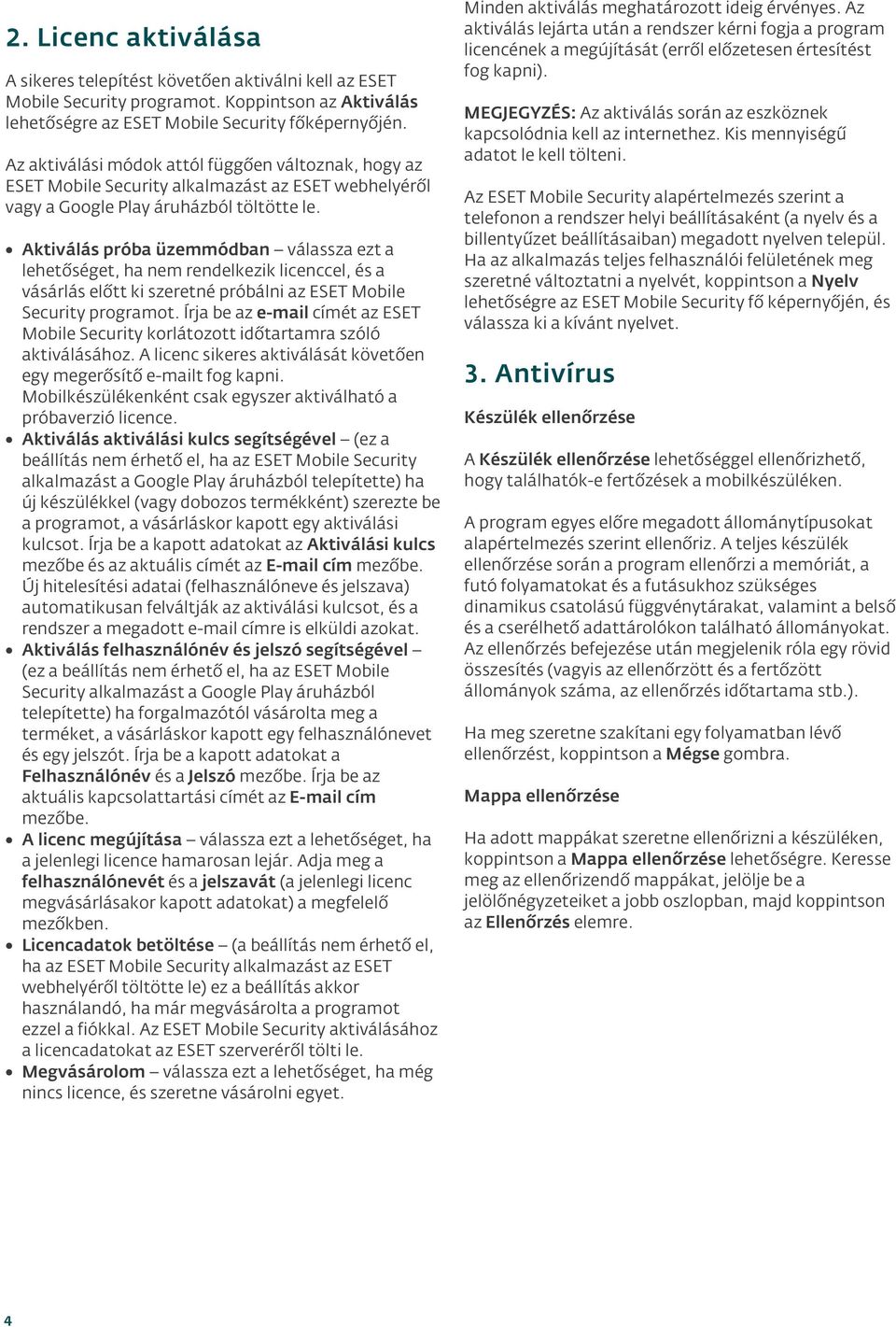 2. Licenc aktiválása

A sikeres telepítést követően aktiválni kell az ESET Mobile Security programot. Koppintson az Aktiválás lehetőségre az ESET Mobile Security főképernyőjén.

Az aktiválási módok attól függően változnak, hogy az ESET Mobile Security alkalmazást az ESET webhelyéről vagy a Google Play áruházból töltötte le.

• Aktiválás próba üzemmódban – válassza ezt a lehetőséget, ha nem rendelkezik licenccel, és a vásárlás előtt ki szeretné próbálni az ESET Mobile Security programot. Írja be az e-mail címét az ESET Mobile Security korlátozott időtartamra szóló aktiválásához. A licenc sikeres aktiválását követően egy megerősítő e-mailt fog kapni. Mobilkészülékenként csak egyszer aktiválható a próbaverzió licence.
• Aktiválás aktiválási kulcs segítségével – (ez a beállítás nem érhető el, ha az ESET Mobile Security alkalmazást a Google Play áruházból telepítette) ha új készülékkel (vagy dobozos termékként) szerezte be a programot, a vásárláskor kapott egy aktiválási kulcsot. Írja be a kapott adatokat az Aktiválási kulcs mezőbe és az aktuális címét az E-mail cím mezőbe. Új hitelesítési adatai (felhasználóneve és jelszava) automatikusan felváltják az aktiválási kulcsot, és a rendszer a megadott e-mail címre is elküldi azokat.
• Aktiválás felhasználónév és jelszó segítségével – (ez a beállítás nem érhető el, ha az ESET Mobile Security alkalmazást a Google Play áruházból telepítette) ha forgalmazótól vásárolta meg a terméket, a vásárláskor kapott egy felhasználónevet és egy jelszót. Írja be a kapott adatokat a Felhasználónév és a Jelszó mezőbe. Írja be az aktuális kapcsolattartási címét az E-mail cím mezőbe.
• A licenc megújítása – válassza ezt a lehetőséget, ha a jelenlegi licence hamarosan lejár. Adja meg a felhasználónevét és a jelszavát (a jelenlegi licenc megvásárlásakor kapott adatokat) a megfelelő mezőkben.
• Licencadatok betöltése – (a beállítás nem érhető el, ha az ESET Mobile Security alkalmazást az ESET webhelyéről töltötte le) ez a beállítás akkor használandó, ha már megvásárolta a programot ezzel a fiókkal. Az ESET Mobile Security aktiválásához a licencadatokat az ESET szerveréről tölti le.
• Megvásárolom – válassza ezt a lehetőséget, ha még nincs licence, és szeretne vásárolni egyet.

Minden aktiválás meghatározott ideig érvényes. Az aktiválás lejárta után a rendszer kérni fogja a program licencének a megújítását (erről előzetesen értesítést fog kapni).

MEGJEGYZÉS: Az aktiválás során az eszköznek kapcsolódnia kell az internethez. Kis mennyiségű adatot le kell tölteni.

Az ESET Mobile Security alapértelmezés szerint a telefonon a rendszer helyi beállításaként (a nyelv és a billentyűzet beállításaiban) megadott nyelven települ. Ha az alkalmazás teljes felhasználói felületének meg szeretné változtatni a nyelvét, koppintson a Nyelv lehetőségre az ESET Mobile Security fő képernyőjén, és válassza ki a kívánt nyelvet.

3. Antivírus

Készülék ellenőrzése

A Készülék ellenőrzése lehetőséggel ellenőrizhető, hogy találhatók-e fertőzések a mobilkészüléken.

A program egyes előre megadott állománytípusokat alapértelmezés szerint ellenőriz. A teljes készülék ellenőrzése során a program ellenőrzi a memóriát, a futó folyamatokat és a futásukhoz szükséges dinamikus csatolású függvénytárakat, valamint a belső és a cserélhető adattárolókon található állományokat. Az ellenőrzés befejezése után megjelenik róla egy rövid összesítés (vagyis az ellenőrzött és a fertőzött állományok száma, az ellenőrzés időtartama stb.).

Ha meg szeretne szakítani egy folyamatban lévő ellenőrzést, koppintson a Mégse gombra.

Mappa ellenőrzése

Ha adott mappákat szeretne ellenőrizni a készüléken, koppintson a Mappa ellenőrzése lehetőségre. Keresse meg az ellenőrizendő mappákat, jelölje be a jelölőnégyzeteiket a jobb oszlopban, majd koppintson az Ellenőrzés elemre.

4